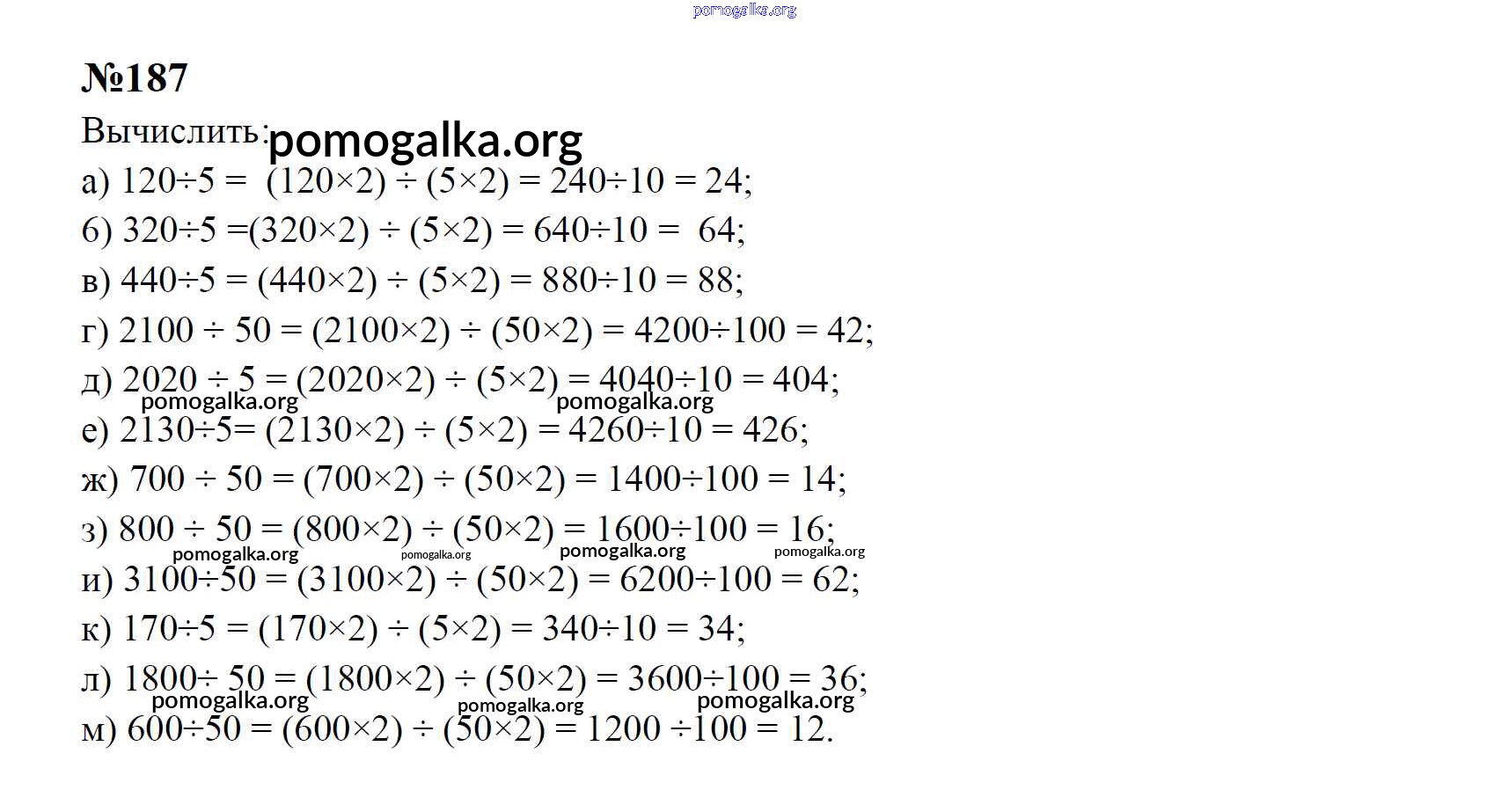 pomogalka.org

№187

Вычислить: pomogalka.org

а) $120 \div 5 = (120 \times 2) \div (5 \times 2) = 240 \div 10 = 24$;

б) $320 \div 5 = (320 \times 2) \div (5 \times 2) = 640 \div 10 = 64$;

в) $440 \div 5 = (440 \times 2) \div (5 \times 2) = 880 \div 10 = 88$;

г) $2100 \div 50 = (2100 \times 2) \div (50 \times 2) = 4200 \div 100 = 42$;

д) $2020 \div 5 = (2020 \times 2) \div (5 \times 2) = 4040 \div 10 = 404$;

pomogalka.org pomogalka.org

е) $2130 \div 5 = (2130 \times 2) \div (5 \times 2) = 4260 \div 10 = 426$;

ж) $700 \div 50 = (700 \times 2) \div (50 \times 2) = 1400 \div 100 = 14$;

з) $800 \div 50 = (800 \times 2) \div (50 \times 2) = 1600 \div 100 = 16$;

pomogalka.org pomogalka.org pomogalka.org pomogalka.org

и) $3100 \div 50 = (3100 \times 2) \div (50 \times 2) = 6200 \div 100 = 62$;

к) $170 \div 5 = (170 \times 2) \div (5 \times 2) = 340 \div 10 = 34$;

л) $1800 \div 50 = (1800 \times 2) \div (50 \times 2) = 3600 \div 100 = 36$;

pomogalka.org pomogalka.org pomogalka.org

м) $600 \div 50 = (600 \times 2) \div (50 \times 2) = 1200 \div 100 = 12$.